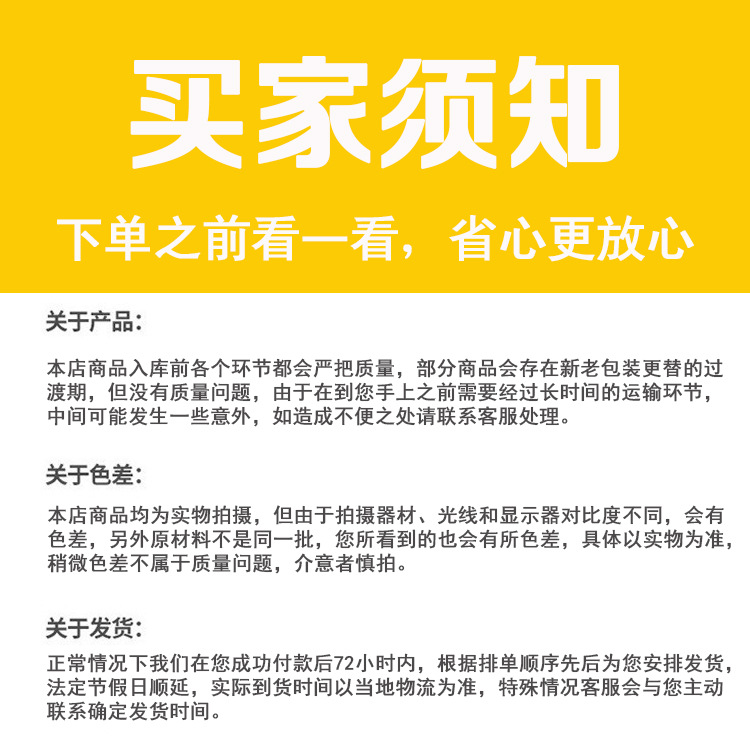 买家须知

下单之前看一看，省心更放心

关于产品：

本店商品入库前各个环节都会严把质量，部分商品会存在新老包装更替的过渡期，但没有质量问题，由于在到您手上之前需要经过长时间的运输环节，中间可能发生一些意外，如造成不便之处请联系客服处理。

关于色差：

本店商品均为实物拍摄，但由于拍摄器材、光线和显示器对比度不同，会有色差，另外原材料不是同一批，您所看到的也会有所色差，具体以实物为准，稍微色差不属于质量问题，介意者慎拍。

关于发货：

正常情况下我们在您成功付款后72小时内，根据排单顺序先后为您安排发货，法定节假日顺延，实际到货时间以当地物流为准，特殊情况客服会与您主动联系确定发货时间。